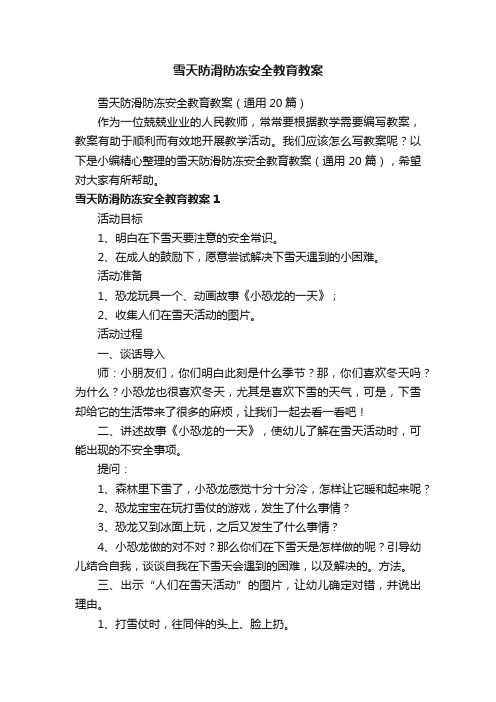 雪天防滑防冻安全教育教案

雪天防滑防冻安全教育教案（通用 20 篇）

作为一位兢兢业业的人民教师，常常要根据教学需要编写教案，教案有助于顺利而有效地开展教学活动。我们应该怎么写教案呢？以下是小编精心整理的雪天防滑防冻安全教育教案（通用 20 篇），希望对大家有所帮助。

雪天防滑防冻安全教育教案 1

活动目标

1、明白在下雪天要注意的安全常识。

2、在成人的鼓励下，愿意尝试解决下雪天遇到的小困难。

活动准备

1、恐龙玩具一个、动画故事《小恐龙的一天》；

2、收集人们在雪天活动的图片。

活动过程

一、谈话导入

师：小朋友们，你们明白此刻是什么季节？那，你们喜欢冬天吗？为什么？小恐龙也很喜欢冬天，尤其是喜欢下雪的天气，可是，下雪却给它的生活带来了很多的麻烦，让我们一起去看一看吧！

二、讲述故事《小恐龙的一天》，使幼儿了解在雪天活动时，可能出现的不安全事项。

提问：

1、森林里下雪了，小恐龙感觉十分十分冷，怎样让它暖和起来呢？

2、恐龙宝宝在玩打雪仗的游戏，发生了什么事情？

3、恐龙又到冰面上玩，之后又发生了什么事情？

4、小恐龙做的对不对？那么你们在下雪天是怎样做的呢？引导幼儿结合自我，谈谈自我在下雪天会遇到的困难，以及解决的。方法。

三、出示“人们在雪天活动”的图片，让幼儿确定对错，并说出理由。

1、打雪仗时，往同伴的头上、脸上扔。